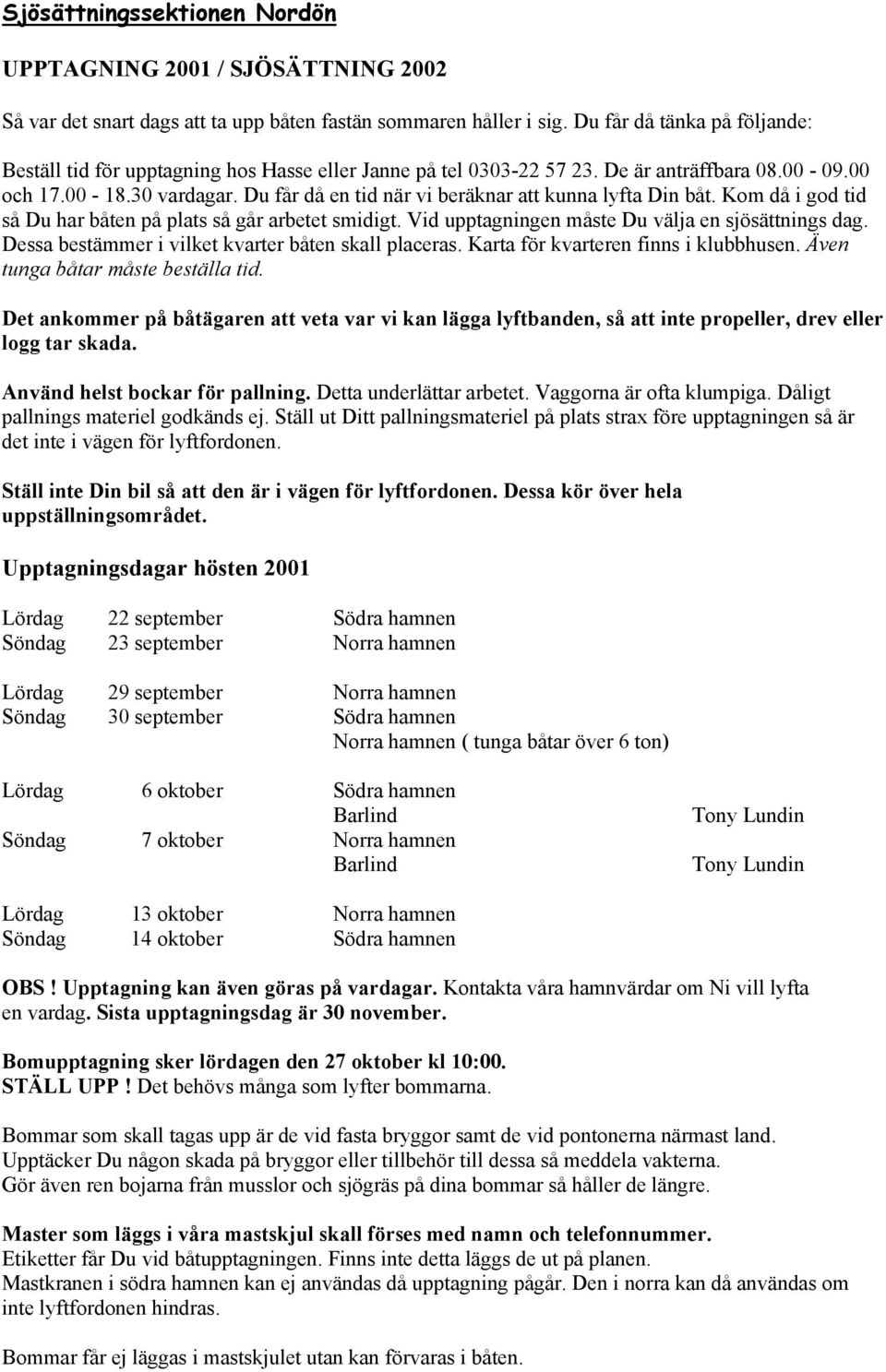 Sjösättningssektionen Nordön

UPPTAGNING 2001 / SJÖSÄTTNING 2002

Så var det snart dags att ta upp båten fastän sommaren håller i sig. Du får då tänka på följande:

Beställ tid för upptagning hos Hasse eller Janne på tel 0303-22 57 23. De är anträffbara 08.00 - 09.00 och 17.00 - 18.30 vardagar. Du får då en tid när vi beräknar att kunna lyfta Din båt. Kom då i god tid så Du har båten på plats så går arbetet smidigt. Vid upptagningen måste Du välja en sjösättnings dag. Dessa bestämmer i vilket kvarter båten skall placeras. Karta för kvarteren finns i klubbhusen. Även tunga båtar måste beställa tid.

Det ankommer på båtägaren att veta var vi kan lägga lyftbanden, så att inte propeller, drev eller logg tar skada.

Använd helst bockar för pallning. Detta underlättar arbetet. Vaggorna är ofta klumpiga. Dåligt pallnings materiel godkänds ej. Ställ ut Ditt pallningsmateriel på plats strax före upptagningen så är det inte i vägen för lyftfordonen.

Ställ inte Din bil så att den är i vägen för lyftfordonen. Dessa kör över hela uppställningsområdet.

Upptagningsdagar hösten 2001

| | | | |
|---|---|---|---|
| Lördag | 22 september | Södra hamnen | |
| Söndag | 23 september | Norra hamnen | |
| Lördag | 29 september | Norra hamnen | |
| Söndag | 30 september | Södra hamnen | |
| | | Norra hamnen ( tunga båtar över 6 ton) | |
| Lördag | 6 oktober | Södra hamnen | |
| | | Barlind | Tony Lundin |
| Söndag | 7 oktober | Norra hamnen | |
| | | Barlind | Tony Lundin |
| Lördag | 13 oktober | Norra hamnen | |
| Söndag | 14 oktober | Södra hamnen | |

OBS ! Upptagning kan även göras på vardagar. Kontakta våra hamnvärdar om Ni vill lyfta en vardag. Sista upptagningsdag är 30 november.

Bomupptagning sker lördagen den 27 oktober kl 10:00.
STÄLL UPP ! Det behövs många som lyfter bommarna.

Bommar som skall tagas upp är de vid fasta bryggor samt de vid pontonerna närmast land.
Upptäcker Du någon skada på bryggor eller tillbehör till dessa så meddela vakterna.
Gör även ren bojarna från musslor och sjögräs på dina bommar så håller de längre.

Master som läggs i våra mastskjul skall förses med namn och telefonnummer.
Etiketter får Du vid båtupptagningen. Finns inte detta läggs de ut på planen.
Mastkranen i södra hamnen kan ej användas då upptagning pågår. Den i norra kan då användas om inte lyftfordonen hindras.

Bommar får ej läggas i mastskjulet utan kan förvaras i båten.